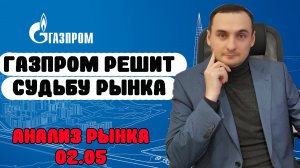 ГАЗПРОМ

ГАЗПРОМ РЕШИТ СУДЬБУ РЫНКА

АНАЛИЗ РЫНКА 02.05